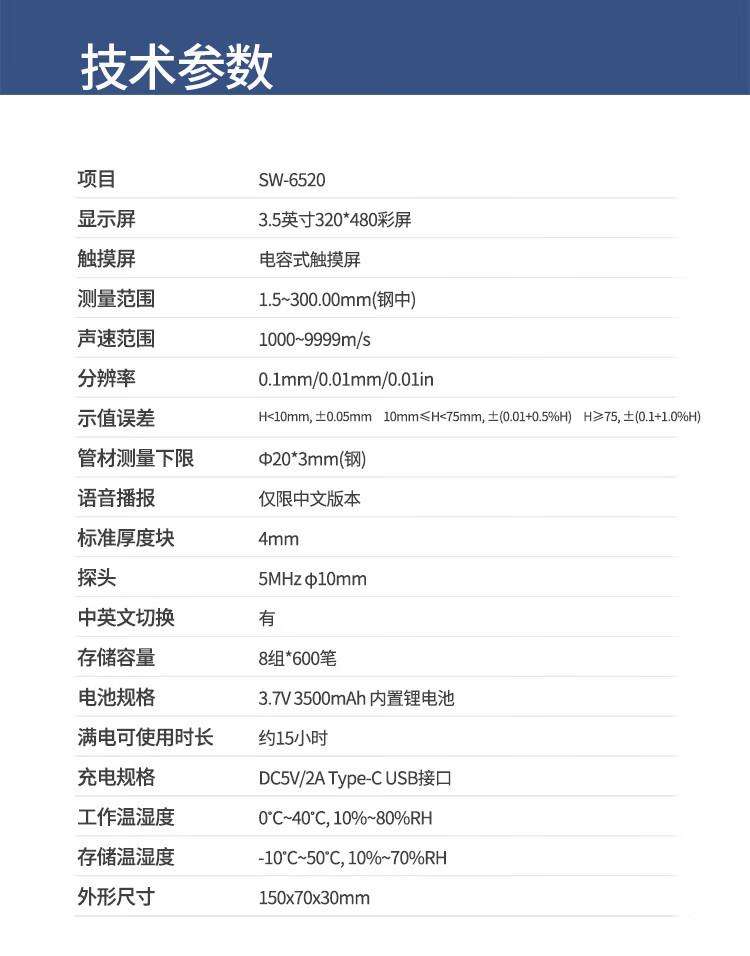 技术参数

| 项目 | SW-6520 |
|---|---|
| 显示屏 | 3.5英寸320*480彩屏 |
| 触摸屏 | 电容式触摸屏 |
| 测量范围 | 1.5~300.00mm(钢中) |
| 声速范围 | 1000~9999m/s |
| 分辨率 | 0.1mm/0.01mm/0.01in |
| 示值误差 | H<10mm, ±0.05mm 10mm≤H<75mm, ±(0.01+0.5%H) H≥75, ±(0.1+1.0%H) |
| 管材测量下限 | Φ20*3mm(钢) |
| 语音播报 | 仅限中文版本 |
| 标准厚度块 | 4mm |
| 探头 | 5MHz φ10mm |
| 中英文切换 | 有 |
| 存储容量 | 8组*600笔 |
| 电池规格 | 3.7V 3500mAh 内置锂电池 |
| 满电可使用时长 | 约15小时 |
| 充电规格 | DC5V/2A Type-C USB接口 |
| 工作温湿度 | 0°C~40°C, 10%~80%RH |
| 存储温湿度 | -10°C~50°C, 10%~70%RH |
| 外形尺寸 | 150x70x30mm |